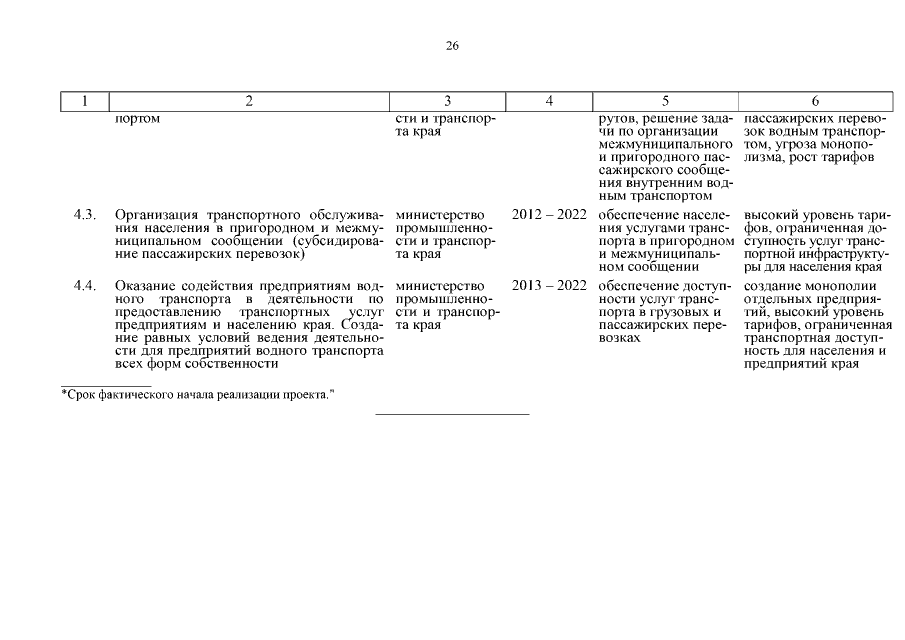 26

| 1 | 2 | 3 | 4 | 5 | 6 |
|---|---|---|---|---|---|
| | портом | сти и транспорта края | | рутов, решение задачи по организации межмуниципального и пригородного пассажирского сообщения внутренним водным транспортом | пассажирских перевозок водным транспортом, угроза монополизма, рост тарифов |
| 4.3. | Организация транспортного обслуживания населения в пригородном и межмуниципальном сообщении (субсидирование пассажирских перевозок) | министерство промышленности и транспорта края | 2012 – 2022 | обеспечение населения услугами транспорта в пригородном и межмуниципальном сообщении | высокий уровень тарифов, ограниченная доступность услуг транспортной инфраструктуры для населения края |
| 4.4. | Оказание содействия предприятиям водного транспорта в деятельности по предоставлению транспортных услуг предприятиям и населению края. Создание равных условий ведения деятельности для предприятий водного транспорта всех форм собственности | министерство промышленности и транспорта края | 2013 – 2022 | обеспечение доступности услуг транспорта в грузовых и пассажирских перевозках | создание монополии отдельных предприятий, высокий уровень тарифов, ограниченная транспортная доступность для населения и предприятий края |

*Срок фактического начала реализации проекта."